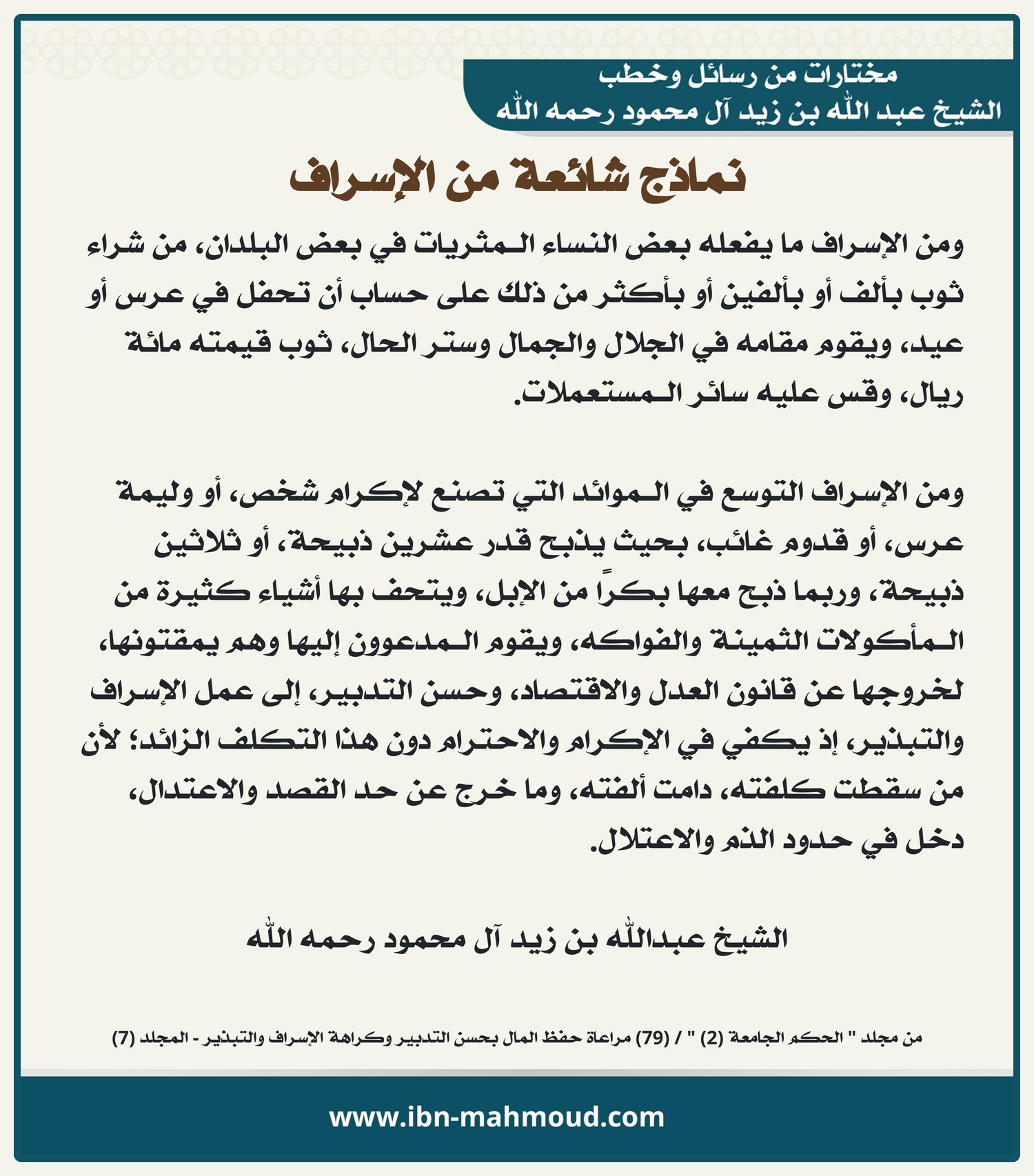 مختارات من رسائل وخطب
الشيخ عبد الله بن زيد آل محمود رحمه الله

نماذج شائعة من الإسراف

ومن الإسراف ما يفعله بعض النساء المثريات في بعض البلدان، من شراء ثوب بألف أو بألفين أو بأكثر من ذلك على حساب أن تحفل في عرس أو عيد، ويقوم مقامه في الجلال والجمال وستر الحال، ثوب قيمته مائة ريال، وقس عليه سائر المستعملات.

ومن الإسراف التوسع في الموائد التي تصنع لإكرام شخص، أو وليمة عرس، أو قدوم غائب، بحيث يذبح قدر عشرين ذبيحة، أو ثلاثين ذبيحة، وربما ذبح معها بكراً من الإبل، ويتحف بها أشياء كثيرة من المأكولات الثمينة والفواكه، ويقوم المدعوون إليها وهم يمقتونها، لخروجها عن قانون العدل والاقتصاد، وحسن التدبير، إلى عمل الإسراف والتبذير، إذ يكفي في الإكرام والاحترام دون هذا التكلف الزائد؛ لأن من سقطت كلفته، دامت ألفته، وما خرج عن حد القصد والاعتدال، دخل في حدود الذم والاعتلال.

الشيخ عبدالله بن زيد آل محمود رحمه الله

من مجلد " الحكم الجامعة (2) " / (79) مراعاة حفظ المال بحسن التدبير وكراهة الإسراف والتبذير - المجلد (7)

www.ibn-mahmoud.com